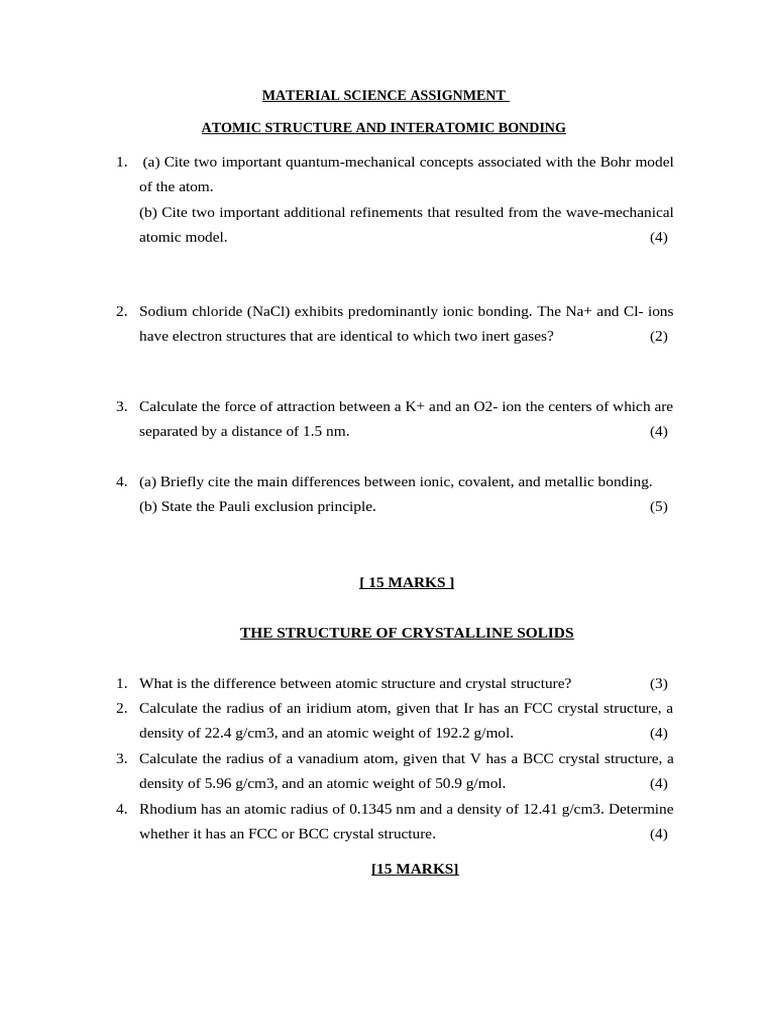 MATERIAL SCIENCE ASSIGNMENT

ATOMIC STRUCTURE AND INTERATOMIC BONDING

1. (a) Cite two important quantum-mechanical concepts associated with the Bohr model of the atom.
(b) Cite two important additional refinements that resulted from the wave-mechanical atomic model. (4)

2. Sodium chloride (NaCl) exhibits predominantly ionic bonding. The Na+ and Cl- ions have electron structures that are identical to which two inert gases? (2)

3. Calculate the force of attraction between a K+ and an O2- ion the centers of which are separated by a distance of 1.5 nm. (4)

4. (a) Briefly cite the main differences between ionic, covalent, and metallic bonding.
(b) State the Pauli exclusion principle. (5)

[ 15 MARKS ]

THE STRUCTURE OF CRYSTALLINE SOLIDS

1. What is the difference between atomic structure and crystal structure? (3)
2. Calculate the radius of an iridium atom, given that Ir has an FCC crystal structure, a density of 22.4 g/cm3, and an atomic weight of 192.2 g/mol. (4)
3. Calculate the radius of a vanadium atom, given that V has a BCC crystal structure, a density of 5.96 g/cm3, and an atomic weight of 50.9 g/mol. (4)
4. Rhodium has an atomic radius of 0.1345 nm and a density of 12.41 g/cm3. Determine whether it has an FCC or BCC crystal structure. (4)

[15 MARKS]